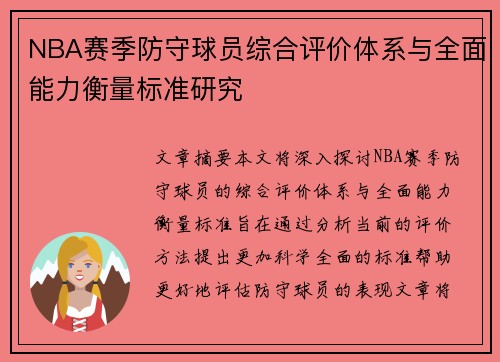 NBA赛季防守球员综合评价体系与全面能力衡量标准研究

文章摘要本文将深入探讨NBA赛季防守球员的综合评价体系与全面能力衡量标准旨在通过分析当前的评价方法提出更加科学全面的标准帮助更好地评估防守球员的表现文章将